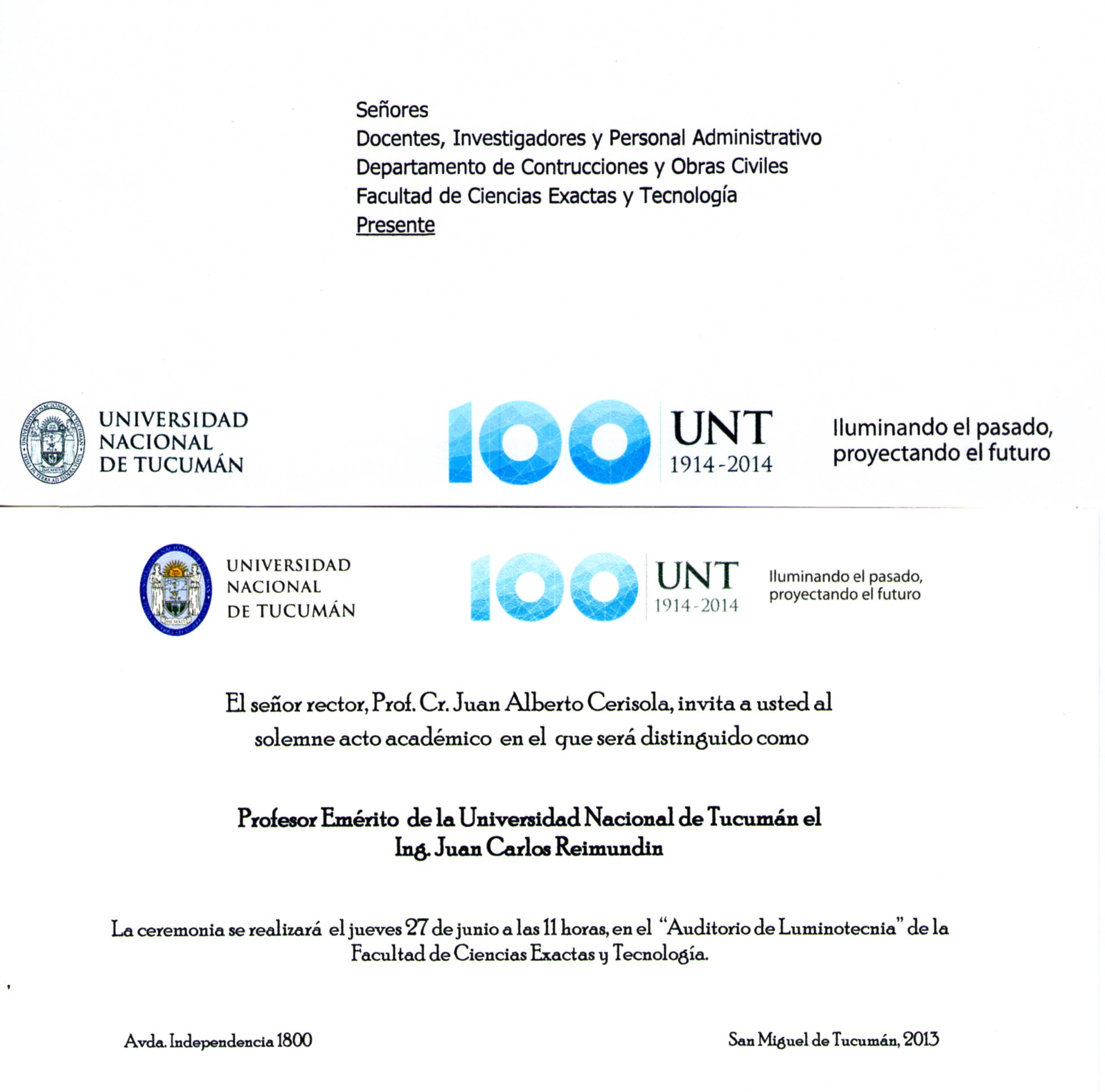 Señores
Docentes, Investigadores y Personal Administrativo
Departamento de Contrucciones y Obras Civiles
Facultad de Ciencias Exactas y Tecnología
Presente

UNIVERSIDAD NACIONAL DE TUCUMÁN

100 UNT 1914-2014

Iluminando el pasado, proyectando el futuro

UNIVERSIDAD NACIONAL DE TUCUMÁN

100 UNT 1914-2014

Iluminando el pasado, proyectando el futuro

El señor rector, Prof. Cr. Juan Alberto Cerisola, invita a usted al solemne acto académico en el que será distinguido como

Profesor Emérito de la Universidad Nacional de Tucumán el Ing. Juan Carlos Reimundin

La ceremonia se realizará el jueves 27 de junio a las 11 horas, en el "Auditorio de Luminotecnia" de la Facultad de Ciencias Exactas y Tecnología.

Avda. Independencia 1800

San Miguel de Tucumán, 2013